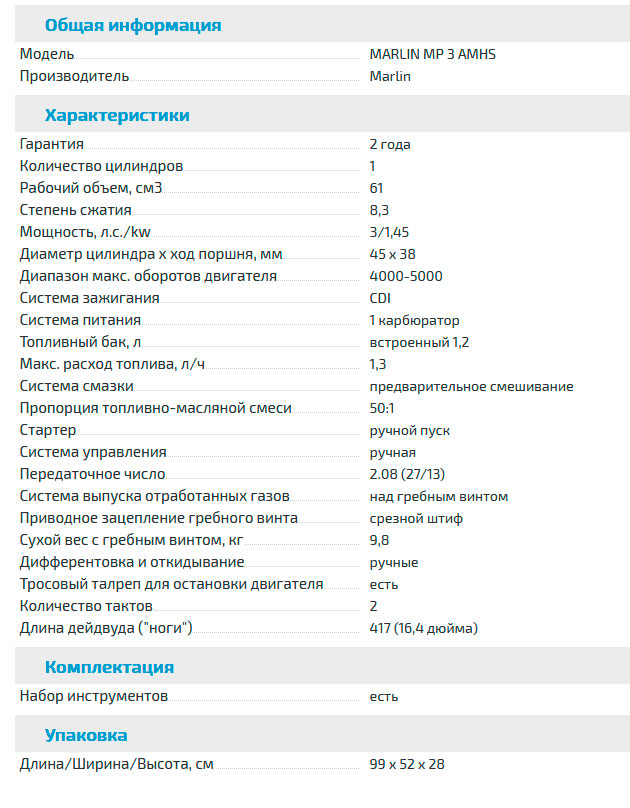 Общая информация

| | |
|---|---|
| Модель | MARLIN MP 3 AMHS |
| Производитель | Marlin |

Характеристики

| | |
|---|---|
| Гарантия | 2 года |
| Количество цилиндров | 1 |
| Рабочий объем, см3 | 61 |
| Степень сжатия | 8,3 |
| Мощность, л.с./kw | 3/1,45 |
| Диаметр цилиндра х ход поршня, мм | 45 x 38 |
| Диапазон макс. оборотов двигателя | 4000-5000 |
| Система зажигания | CDI |
| Система питания | 1 карбюратор |
| Топливный бак, л | встроенный 1,2 |
| Макс. расход топлива, л/ч | 1,3 |
| Система смазки | предварительное смешивание |
| Пропорция топливно-масляной смеси | 50:1 |
| Стартер | ручной пуск |
| Система управления | ручная |
| Передаточное число | 2.08 (27/13) |
| Система выпуска отработанных газов | над гребным винтом |
| Приводное зацепление гребного винта | срезной штиф |
| Сухой вес с гребным винтом, кг | 9,8 |
| Дифферентовка и откидывание | ручные |
| Тросовый талреп для остановки двигателя | есть |
| Количество тактов | 2 |
| Длина дейдвуда ("ноги") | 417 (16,4 дюйма) |

Комплектация

| | |
|---|---|
| Набор инструментов | есть |

Упаковка

| | |
|---|---|
| Длина/Ширина/Высота, см | 99 x 52 x 28 |